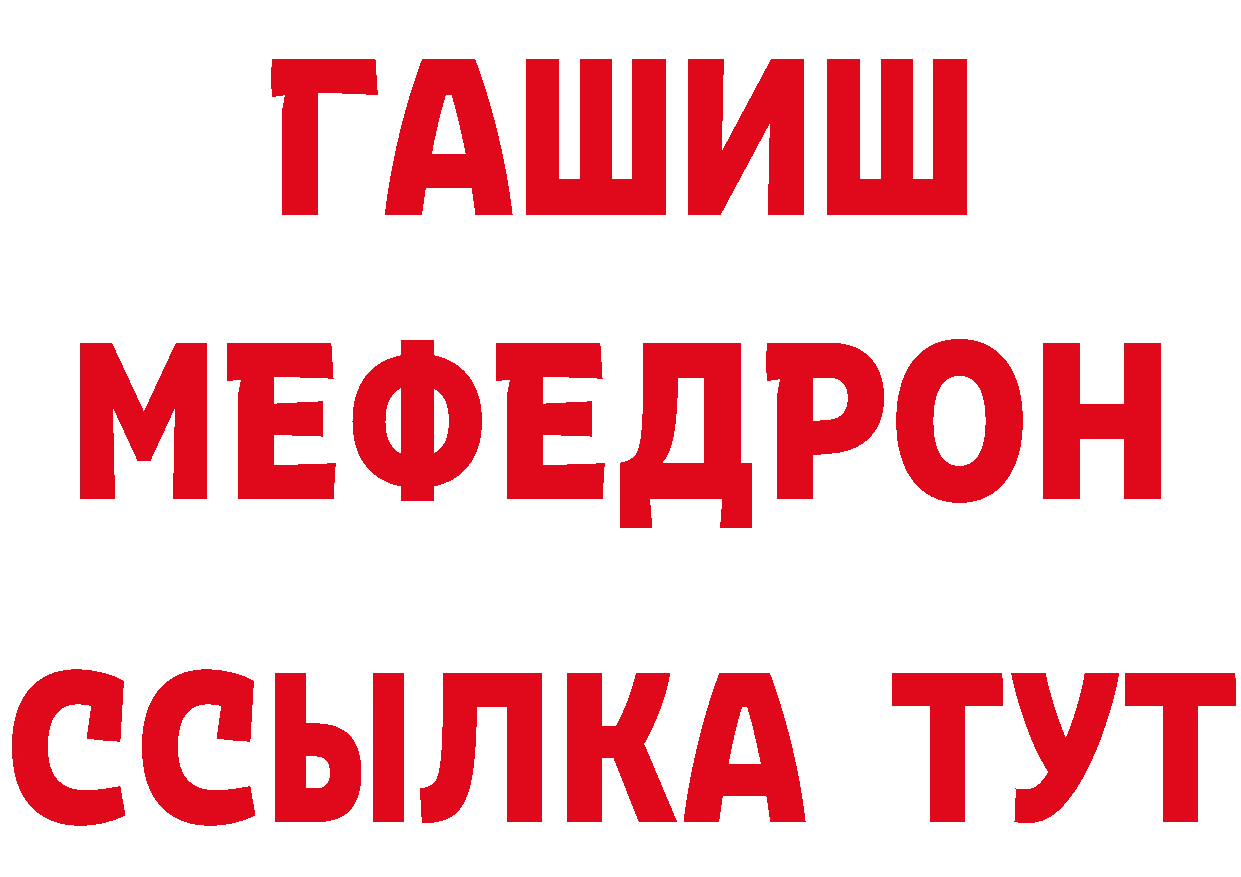 ГАШИШ
МЕФЕДРОН
ССЫЛКА ТУТ